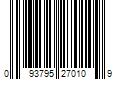 0 93795 27010 9